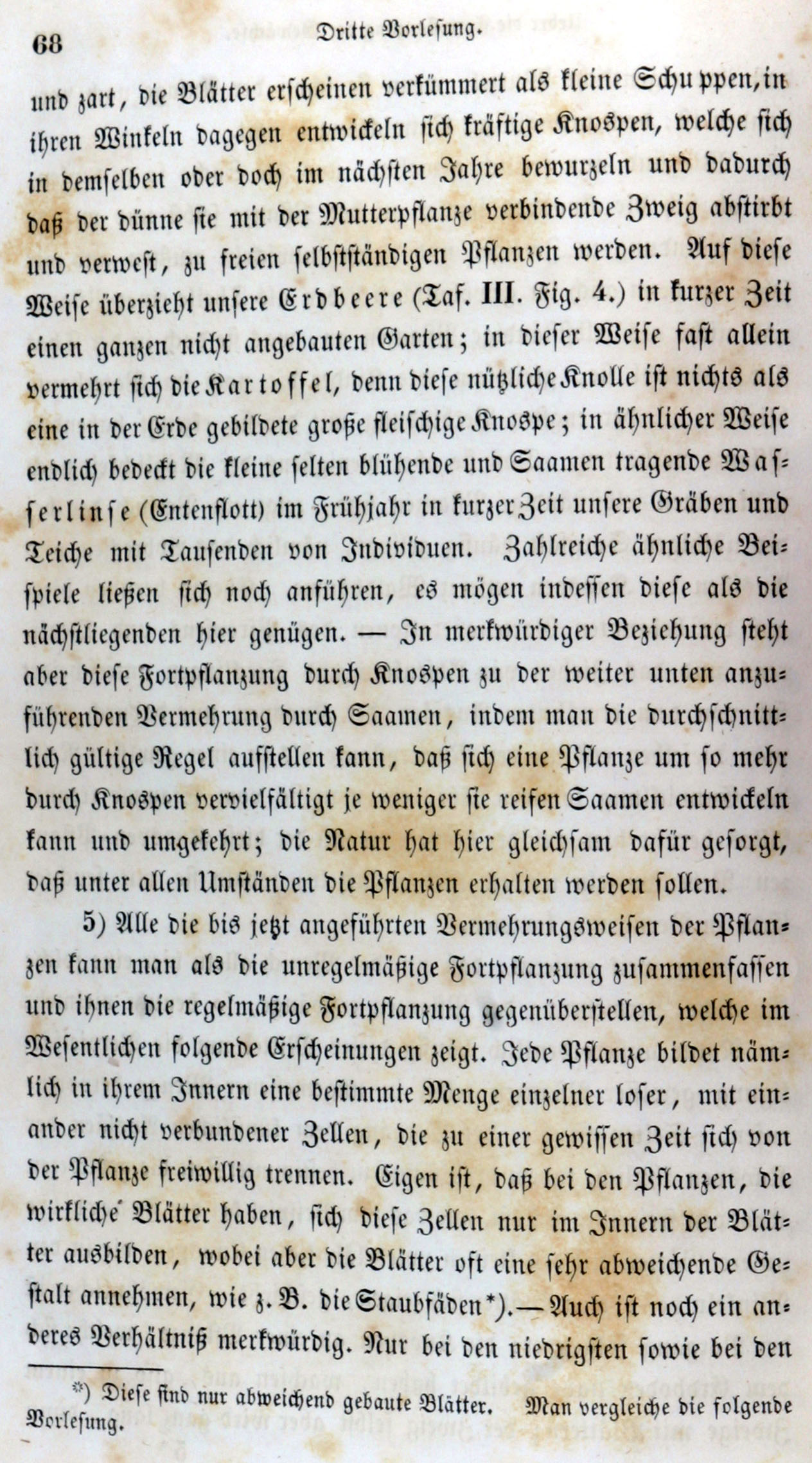 68 Dritte Vorlesung.

und zart, die Blätter erscheinen verkümmert als kleine Schuppen, in ihren Winkeln dagegen entwickeln sich kräftige Knospen, welche sich in demselben oder doch im nächsten Jahre bewurzeln und dadurch daß der dünne sie mit der Mutterpflanze verbindende Zweig abstirbt und verwest, zu freien selbstständigen Pflanzen werden. Auf diese Weise überzieht unsere Erdbeere (Taf. III. Fig. 4.) in kurzer Zeit einen ganzen nicht angebauten Garten; in dieser Weise fast allein vermehrt sich die Kartoffel, denn diese nützliche Knolle ist nichts als eine in der Erde gebildete große fleischige Knospe; in ähnlicher Weise endlich bedeckt die kleine selten blühende und Saamen tragende Wasserlinse (Entenflott) im Frühjahr in kurzer Zeit unsere Gräben und Teiche mit Tausenden von Individuen. Zahlreiche ähnliche Beispiele ließen sich noch anführen, es mögen indessen diese als die nächstliegenden hier genügen. — In merkwürdiger Beziehung steht aber diese Fortpflanzung durch Knospen zu der weiter unten anzuführenden Vermehrung durch Saamen, indem man die durchschnittlich gültige Regel aufstellen kann, daß sich eine Pflanze um so mehr durch Knospen vervielfältigt je weniger sie reifen Saamen entwickeln kann und umgekehrt; die Natur hat hier gleichsam dafür gesorgt, daß unter allen Umständen die Pflanzen erhalten werden sollen.

5) Alle die bis jetzt angeführten Vermehrungsweisen der Pflanzen kann man als die unregelmäßige Fortpflanzung zusammenfassen und ihnen die regelmäßige Fortpflanzung gegenüberstellen, welche im Wesentlichen folgende Erscheinungen zeigt. Jede Pflanze bildet nämlich in ihrem Innern eine bestimmte Menge einzelner loser, mit einander nicht verbundener Zellen, die zu einer gewissen Zeit sich von der Pflanze freiwillig trennen. Eigen ist, daß bei den Pflanzen, die wirkliche Blätter haben, sich diese Zellen nur im Innern der Blätter ausbilden, wobei aber die Blätter oft eine sehr abweichende Gestalt annehmen, wie z. B. die Staubfäden*). — Auch ist noch ein anderes Verhältniß merkwürdig. Nur bei den niedrigsten sowie bei den

*) Diese sind nur abweichend gebaute Blätter. Man vergleiche die folgende Vorlesung.